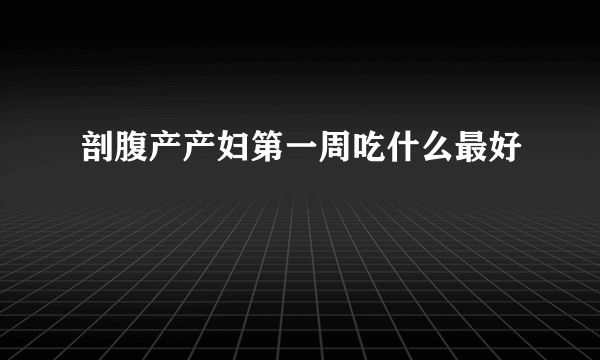 剖腹产产妇第一周吃什么最好